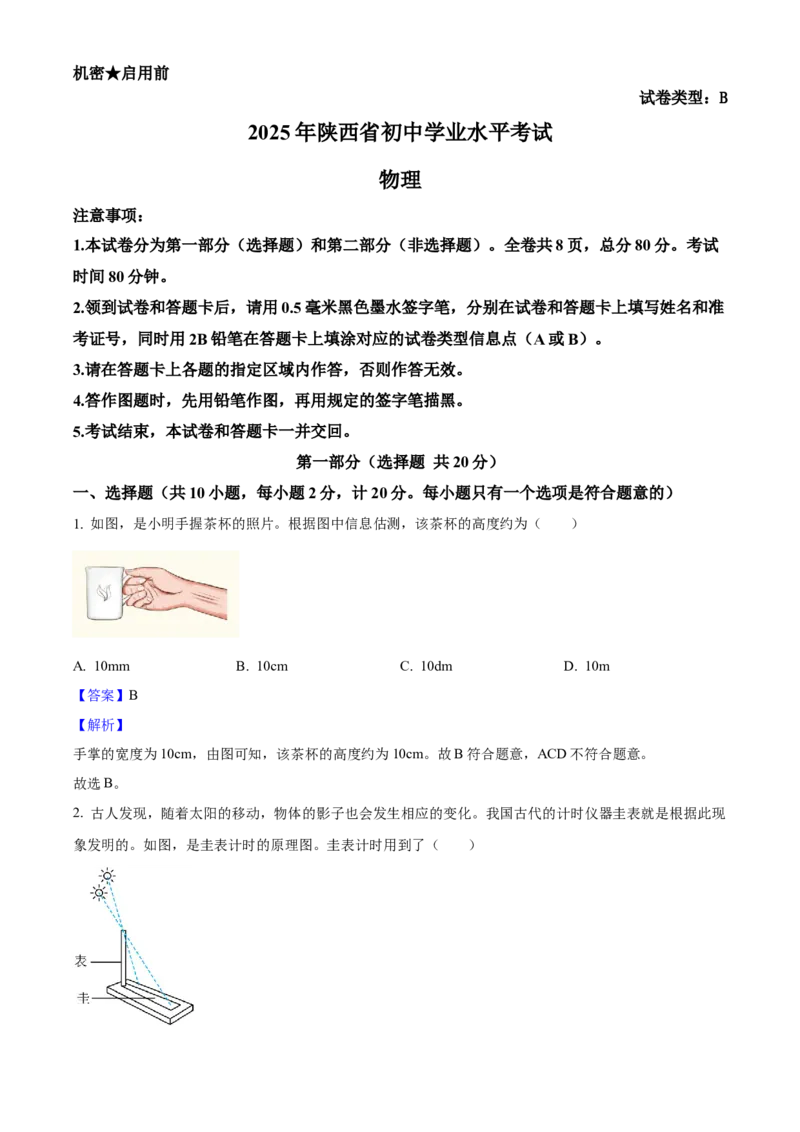 机密★启用前

试卷类型：B

2025年陕西省初中学业水平考试

物理

注意事项：

1.本试卷分为第一部分（选择题）和第二部分（非选择题）。全卷共8页，总分80分。考试时间80分钟。

2.领到试卷和答题卡后，请用0.5毫米黑色墨水签字笔，分别在试卷和答题卡上填写姓名和准考证号，同时用2B铅笔在答题卡上填涂对应的试卷类型信息点（A或B）。

3.请在答题卡上各题的指定区域内作答，否则作答无效。

4.答作图题时，先用铅笔作图，再用规定的签字笔描黑。

5.考试结束，本试卷和答题卡一并交回。

第一部分（选择题 共20分）

一、选择题（共10小题，每小题2分，计20分。每小题只有一个选项是符合题意的）

1. 如图，是小明手握茶杯的照片。根据图中信息估测，该茶杯的高度约为（　　）

A. 10mm B. 10cm C. 10dm D. 10m

【答案】B

【解析】

手掌的宽度为10cm，由图可知，该茶杯的高度约为10cm。故B符合题意，ACD不符合题意。

故选B。

2. 古人发现，随着太阳的移动，物体的影子也会发生相应的变化。我国古代的计时仪器圭表就是根据此现象发明的。如图，是圭表计时的原理图。圭表计时用到了（　　）

表

圭